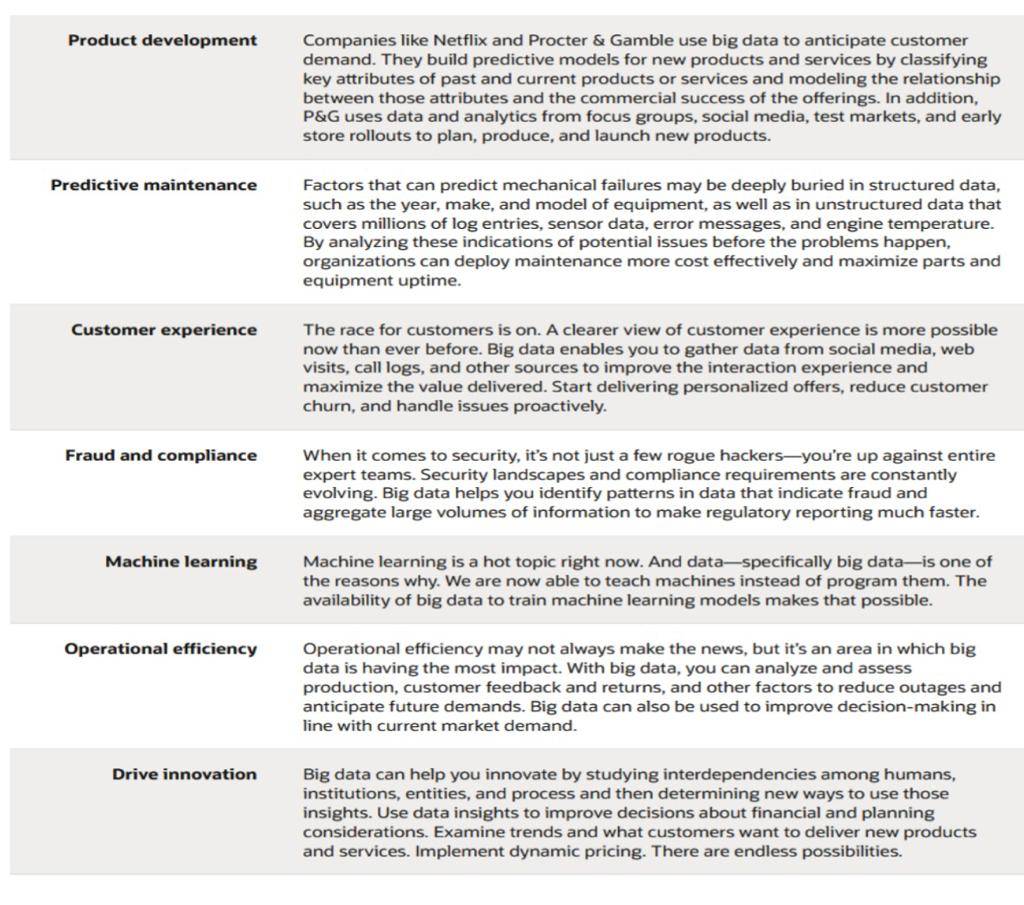 | | |
|---|---|
| **Product development** | Companies like Netflix and Procter & Gamble use big data to anticipate customer demand. They build predictive models for new products and services by classifying key attributes of past and current products or services and modeling the relationship between those attributes and the commercial success of the offerings. In addition, P&G uses data and analytics from focus groups, social media, test markets, and early store rollouts to plan, produce, and launch new products. |
| **Predictive maintenance** | Factors that can predict mechanical failures may be deeply buried in structured data, such as the year, make, and model of equipment, as well as in unstructured data that covers millions of log entries, sensor data, error messages, and engine temperature. By analyzing these indications of potential issues before the problems happen, organizations can deploy maintenance more cost effectively and maximize parts and equipment uptime. |
| **Customer experience** | The race for customers is on. A clearer view of customer experience is more possible now than ever before. Big data enables you to gather data from social media, web visits, call logs, and other sources to improve the interaction experience and maximize the value delivered. Start delivering personalized offers, reduce customer churn, and handle issues proactively. |
| **Fraud and compliance** | When it comes to security, it's not just a few rogue hackers—you're up against entire expert teams. Security landscapes and compliance requirements are constantly evolving. Big data helps you identify patterns in data that indicate fraud and aggregate large volumes of information to make regulatory reporting much faster. |
| **Machine learning** | Machine learning is a hot topic right now. And data—specifically big data—is one of the reasons why. We are now able to teach machines instead of program them. The availability of big data to train machine learning models makes that possible. |
| **Operational efficiency** | Operational efficiency may not always make the news, but it's an area in which big data is having the most impact. With big data, you can analyze and assess production, customer feedback and returns, and other factors to reduce outages and anticipate future demands. Big data can also be used to improve decision-making in line with current market demand. |
| **Drive innovation** | Big data can help you innovate by studying interdependencies among humans, institutions, entities, and process and then determining new ways to use those insights. Use data insights to improve decisions about financial and planning considerations. Examine trends and what customers want to deliver new products and services. Implement dynamic pricing. There are endless possibilities. |